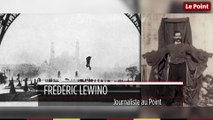 Le Point

FRÉDÉRIC LEWINO

Journaliste au Point